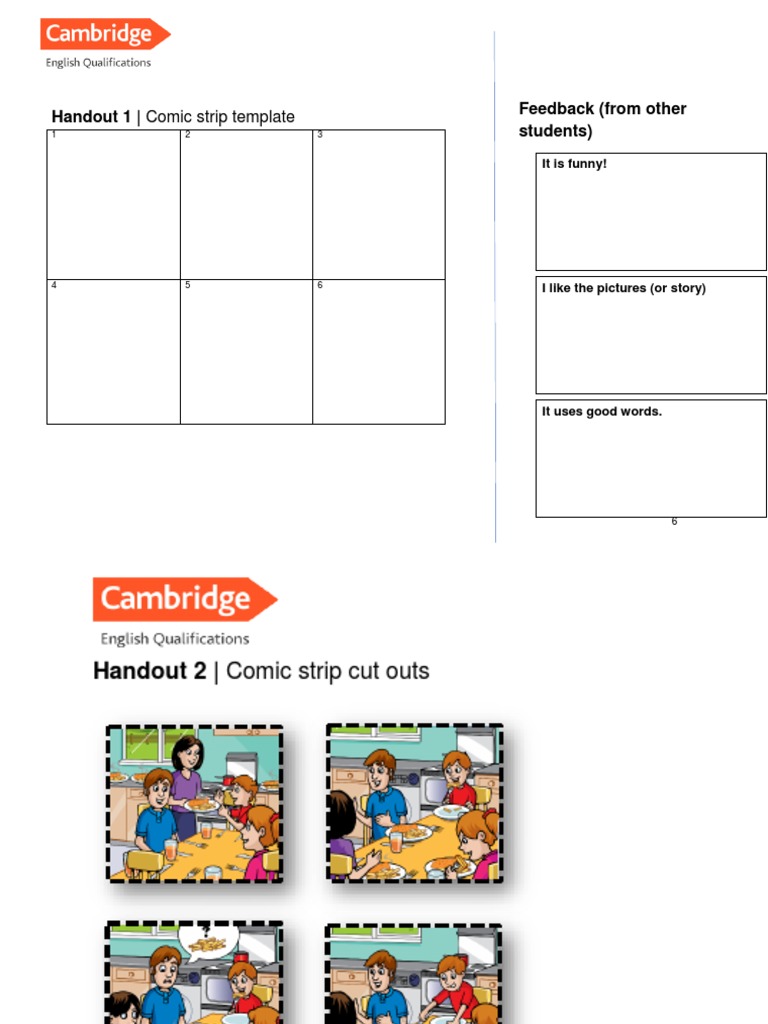 Cambridge
English Qualifications

Handout 1 | Comic strip template

| 1 | 2 | 3 |
|---|---|---|
| 4 | 5 | 6 |

Feedback (from other students)

It is funny!

I like the pictures (or story)

It uses good words.

6

Cambridge
English Qualifications

Handout 2 | Comic strip cut outs

?